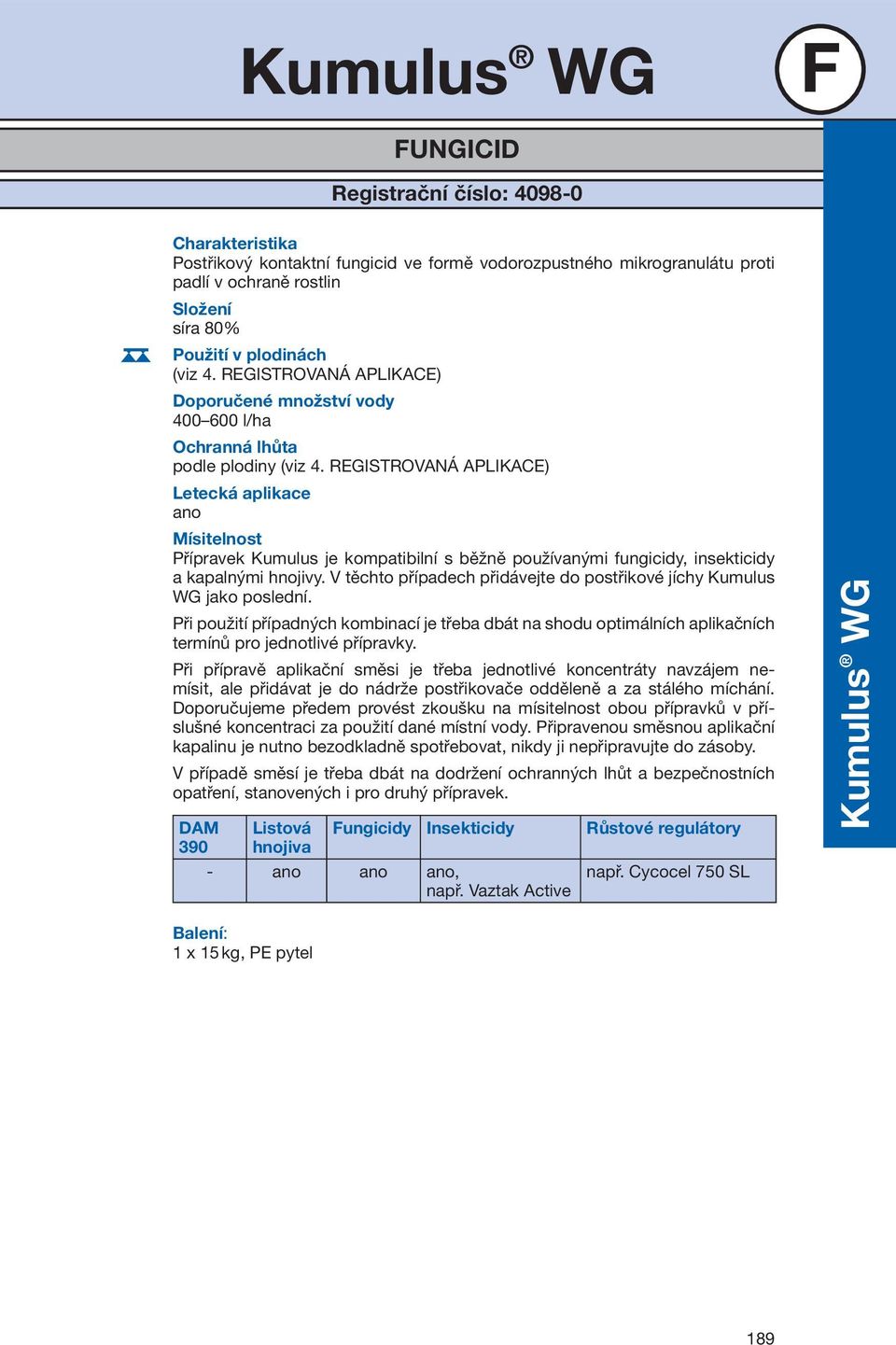 Kumulus® WG

F

FUNGICID

Registrační číslo: 4098-0

Charakteristika
Postřikový kontaktní fungicid ve formě vodorozpustného mikrogranulátu proti padlí v ochraně rostlin

Složení
síra 80%

Použití v plodinách
(viz 4. REGISTROVANÁ APLIKACE)

Doporučené množství vody
400–600 l/ha

Ochranná lhůta
podle plodiny (viz 4. REGISTROVANÁ APLIKACE)

Letecká aplikace
ano

Mísitelnost
Přípravek Kumulus je kompatibilní s běžně používanými fungicidy, insekticidy a kapalnými hnojivy. V těchto případech přidávejte do postřikové jíchy Kumulus WG jako poslední.

Při použití případných kombinací je třeba dbát na shodu optimálních aplikačních termínů pro jednotlivé přípravky.

Při přípravě aplikační směsi je třeba jednotlivé koncentráty navzájem nemísit, ale přidávat je do nádrže postřikovače odděleně a za stálého míchání. Doporučujeme předem provést zkoušku na mísitelnost obou přípravků v příslušné koncentraci za použití dané místní vody. Připravenou směsnou aplikační kapalinu je nutno bezodkladně spotřebovat, nikdy ji nepřipravujte do zásoby.

V případě směsí je třeba dbát na dodržení ochranných lhůt a bezpečnostních opatření, stanovených i pro druhý přípravek.

| DAM 390 | Listová hnojiva | Fungicidy | Insekticidy | Růstové regulátory |
|---|---|---|---|---|
| - | ano | ano | ano, např. Vaztak Active | např. Cycocel 750 SL |

Balení:
1 x 15 kg, PE pytel

Kumulus® WG

189